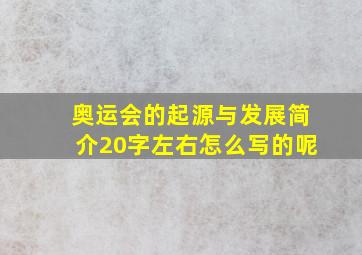 奥运会的起源与发展简介20字左右怎么写的呢